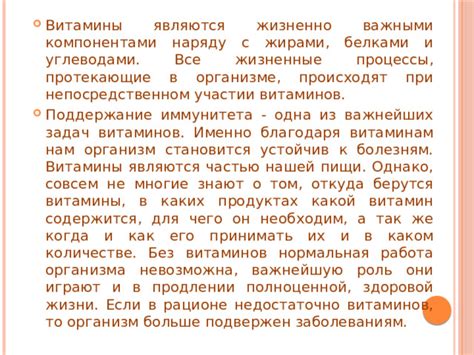 Витамины являются жизненно важными компонентами наряду с жирами, белками и углеводами. Все жизненные процессы, протекающие в организме, происходят при непосредственном участии витаминов.

Поддержание иммунитета - одна из важнейших задач витаминов. Именно благодаря витаминам нам организм становится устойчив к болезням. Витамины являются частью нашей пищи. Однако, совсем не многие знают о том, откуда берутся витамины, в каких продуктах какой витамин содержится, для чего он необходим, а так же когда и как его принимать их и в каком количестве. Без витаминов нормальная работа организма невозможна, важнейшую роль они играют и в продлении полноценной, здоровой жизни. Если в рационе недостаточно витаминов, то организм больше подвержен заболеваниям.